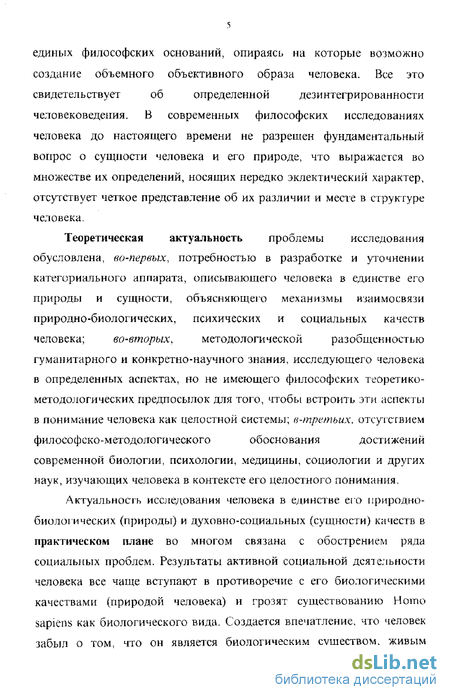 5

единых философских оснований, опираясь на которые возможно создание объемного объективного образа человека. Все это свидетельствует об определенной дезинтегрированности человековедения. В современных философских исследованиях человека до настоящего времени не разрешен фундаментальный вопрос о сущности человека и его природе, что выражается во множестве их определений, носящих нередко эклектический характер, отсутствует четкое представление об их различии и месте в структуре человека.

Теоретическая актуальность проблемы исследования обусловлена, во-первых, потребностью в разработке и уточнении категориального аппарата, описывающего человека в единстве его природы и сущности, объясняющего механизмы взаимосвязи природно-биологических, психических и социальных качеств человека; во-вторых, методологической разобщенностью гуманитарного и конкретно-научного знания, исследующего человека в определенных аспектах, но не имеющего философских теоретико-методологических предпосылок для того, чтобы встроить эти аспекты в понимание человека как целостной системы; в-третьих, отсутствием философско-методологического обоснования достижений современной биологии, психологии, медицины, социологии и других наук, изучающих человека в контексте его целостного понимания.

Актуальность исследования человека в единстве его природно-биологических (природы) и духовно-социальных (сущности) качеств в практическом плане во многом связана с обострением ряда социальных проблем. Результаты активной социальной деятельности человека все чаще вступают в противоречие с его биологическими качествами (природой человека) и грозят существованию Homo sapiens как биологического вида. Создается впечатление, что человек забыл о том, что он является биологическим существом, живым

dsLib.net
библиотека диссертаций